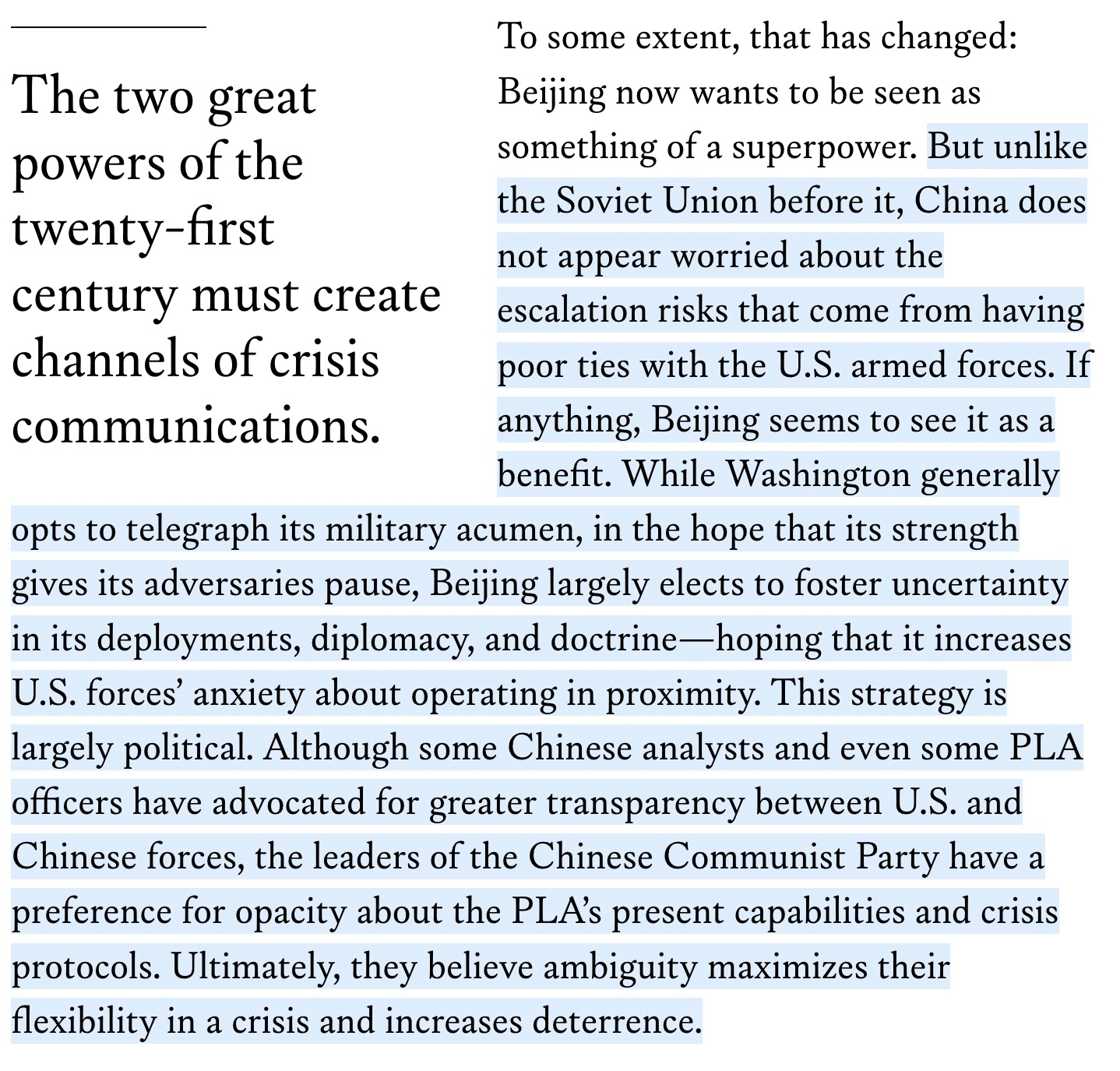 The two great powers of the twenty-first century must create channels of crisis communications.

To some extent, that has changed: Beijing now wants to be seen as something of a superpower. But unlike the Soviet Union before it, China does not appear worried about the escalation risks that come from having poor ties with the U.S. armed forces. If anything, Beijing seems to see it as a benefit. While Washington generally opts to telegraph its military acumen, in the hope that its strength gives its adversaries pause, Beijing largely elects to foster uncertainty in its deployments, diplomacy, and doctrine—hoping that it increases U.S. forces' anxiety about operating in proximity. This strategy is largely political. Although some Chinese analysts and even some PLA officers have advocated for greater transparency between U.S. and Chinese forces, the leaders of the Chinese Communist Party have a preference for opacity about the PLA's present capabilities and crisis protocols. Ultimately, they believe ambiguity maximizes their flexibility in a crisis and increases deterrence.